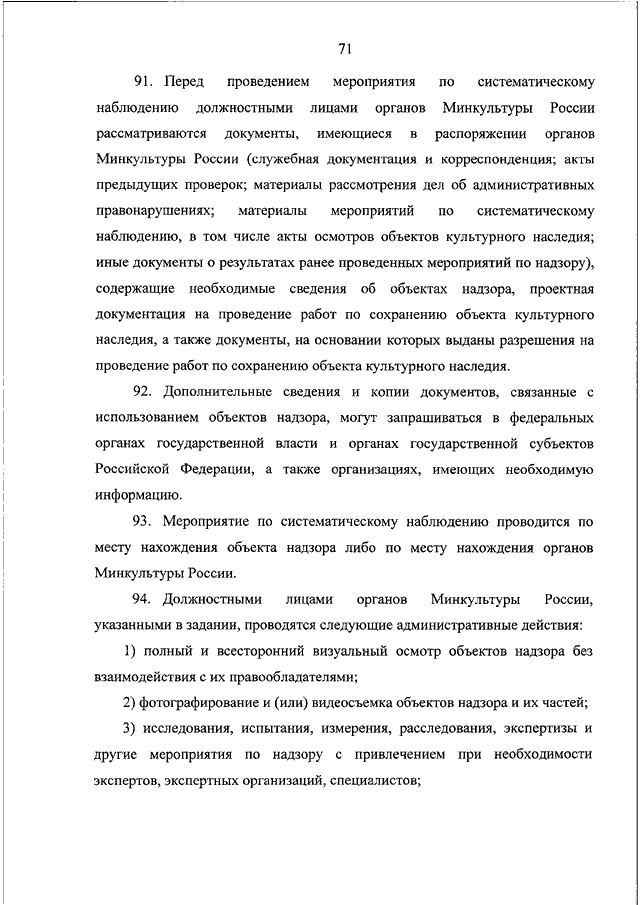 71

91. Перед проведением мероприятия по систематическому наблюдению должностными лицами органов Минкультуры России рассматриваются документы, имеющиеся в распоряжении органов Минкультуры России (служебная документация и корреспонденция; акты предыдущих проверок; материалы рассмотрения дел об административных правонарушениях; материалы мероприятий по систематическому наблюдению, в том числе акты осмотров объектов культурного наследия; иные документы о результатах ранее проведенных мероприятий по надзору), содержащие необходимые сведения об объектах надзора, проектная документация на проведение работ по сохранению объекта культурного наследия, а также документы, на основании которых выданы разрешения на проведение работ по сохранению объекта культурного наследия.

92. Дополнительные сведения и копии документов, связанные с использованием объектов надзора, могут запрашиваться в федеральных органах государственной власти и органах государственной субъектов Российской Федерации, а также организациях, имеющих необходимую информацию.

93. Мероприятие по систематическому наблюдению проводится по месту нахождения объекта надзора либо по месту нахождения органов Минкультуры России.

94. Должностными лицами органов Минкультуры России, указанными в задании, проводятся следующие административные действия:

1) полный и всесторонний визуальный осмотр объектов надзора без взаимодействия с их правообладателями;

2) фотографирование и (или) видеосъемка объектов надзора и их частей;

3) исследования, испытания, измерения, расследования, экспертизы и другие мероприятия по надзору с привлечением при необходимости экспертов, экспертных организаций, специалистов;